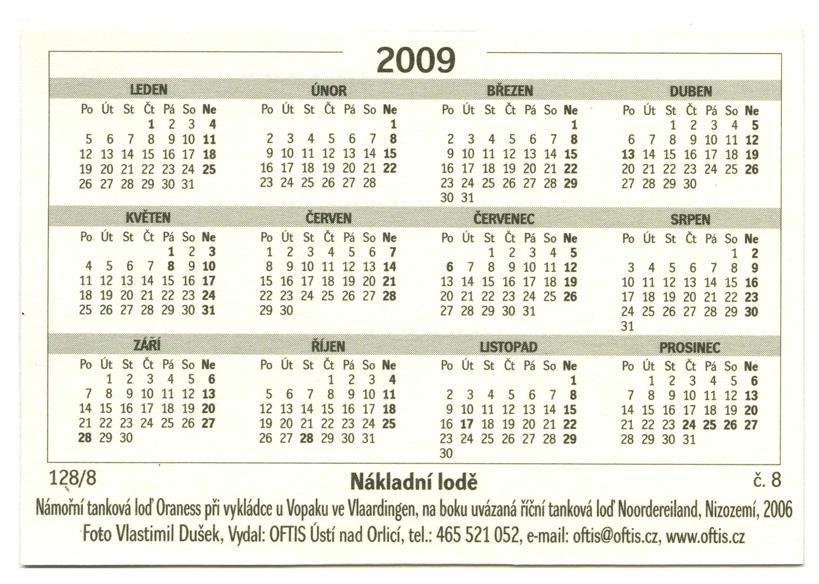 2009

LEDEN
| Po | Út | St | Čt | Pá | So | Ne |
|---|---|---|---|---|---|---|
| | | | 1 | 2 | 3 | 4 |
| 5 | 6 | 7 | 8 | 9 | 10 | 11 |
| 12 | 13 | 14 | 15 | 16 | 17 | 18 |
| 19 | 20 | 21 | 22 | 23 | 24 | 25 |
| 26 | 27 | 28 | 29 | 30 | 31 | |

ÚNOR
| Po | Út | St | Čt | Pá | So | Ne |
|---|---|---|---|---|---|---|
| | | | | | | 1 |
| 2 | 3 | 4 | 5 | 6 | 7 | 8 |
| 9 | 10 | 11 | 12 | 13 | 14 | 15 |
| 16 | 17 | 18 | 19 | 20 | 21 | 22 |
| 23 | 24 | 25 | 26 | 27 | 28 | |

BŘEZEN
| Po | Út | St | Čt | Pá | So | Ne |
|---|---|---|---|---|---|---|
| | | | | | | 1 |
| 2 | 3 | 4 | 5 | 6 | 7 | 8 |
| 9 | 10 | 11 | 12 | 13 | 14 | 15 |
| 16 | 17 | 18 | 19 | 20 | 21 | 22 |
| 23 | 24 | 25 | 26 | 27 | 28 | 29 |
| 30 | 31 | | | | | |

DUBEN
| Po | Út | St | Čt | Pá | So | Ne |
|---|---|---|---|---|---|---|
| | | 1 | 2 | 3 | 4 | 5 |
| 6 | 7 | 8 | 9 | 10 | 11 | 12 |
| 13 | 14 | 15 | 16 | 17 | 18 | 19 |
| 20 | 21 | 22 | 23 | 24 | 25 | 26 |
| 27 | 28 | 29 | 30 | | | |

KVĚTEN
| Po | Út | St | Čt | Pá | So | Ne |
|---|---|---|---|---|---|---|
| | | | | 1 | 2 | 3 |
| 4 | 5 | 6 | 7 | 8 | 9 | 10 |
| 11 | 12 | 13 | 14 | 15 | 16 | 17 |
| 18 | 19 | 20 | 21 | 22 | 23 | 24 |
| 25 | 26 | 27 | 28 | 29 | 30 | 31 |

ČERVEN
| Po | Út | St | Čt | Pá | So | Ne |
|---|---|---|---|---|---|---|
| 1 | 2 | 3 | 4 | 5 | 6 | 7 |
| 8 | 9 | 10 | 11 | 12 | 13 | 14 |
| 15 | 16 | 17 | 18 | 19 | 20 | 21 |
| 22 | 23 | 24 | 25 | 26 | 27 | 28 |
| 29 | 30 | | | | | |

ČERVENEC
| Po | Út | St | Čt | Pá | So | Ne |
|---|---|---|---|---|---|---|
| | | 1 | 2 | 3 | 4 | 5 |
| 6 | 7 | 8 | 9 | 10 | 11 | 12 |
| 13 | 14 | 15 | 16 | 17 | 18 | 19 |
| 20 | 21 | 22 | 23 | 24 | 25 | 26 |
| 27 | 28 | 29 | 30 | 31 | | |

SRPEN
| Po | Út | St | Čt | Pá | So | Ne |
|---|---|---|---|---|---|---|
| | | | | | 1 | 2 |
| 3 | 4 | 5 | 6 | 7 | 8 | 9 |
| 10 | 11 | 12 | 13 | 14 | 15 | 16 |
| 17 | 18 | 19 | 20 | 21 | 22 | 23 |
| 24 | 25 | 26 | 27 | 28 | 29 | 30 |
| 31 | | | | | | |

ZÁŘÍ
| Po | Út | St | Čt | Pá | So | Ne |
|---|---|---|---|---|---|---|
| | 1 | 2 | 3 | 4 | 5 | 6 |
| 7 | 8 | 9 | 10 | 11 | 12 | 13 |
| 14 | 15 | 16 | 17 | 18 | 19 | 20 |
| 21 | 22 | 23 | 24 | 25 | 26 | 27 |
| 28 | 29 | 30 | | | | |

ŘÍJEN
| Po | Út | St | Čt | Pá | So | Ne |
|---|---|---|---|---|---|---|
| | | | 1 | 2 | 3 | 4 |
| 5 | 6 | 7 | 8 | 9 | 10 | 11 |
| 12 | 13 | 14 | 15 | 16 | 17 | 18 |
| 19 | 20 | 21 | 22 | 23 | 24 | 25 |
| 26 | 27 | 28 | 29 | 30 | 31 | |

LISTOPAD
| Po | Út | St | Čt | Pá | So | Ne |
|---|---|---|---|---|---|---|
| | | | | | | 1 |
| 2 | 3 | 4 | 5 | 6 | 7 | 8 |
| 9 | 10 | 11 | 12 | 13 | 14 | 15 |
| 16 | 17 | 18 | 19 | 20 | 21 | 22 |
| 23 | 24 | 25 | 26 | 27 | 28 | 29 |
| 30 | | | | | | |

PROSINEC
| Po | Út | St | Čt | Pá | So | Ne |
|---|---|---|---|---|---|---|
| | 1 | 2 | 3 | 4 | 5 | 6 |
| 7 | 8 | 9 | 10 | 11 | 12 | 13 |
| 14 | 15 | 16 | 17 | 18 | 19 | 20 |
| 21 | 22 | 23 | 24 | 25 | 26 | 27 |
| 28 | 29 | 30 | 31 | | | |

128/8 Nákladní lodě č. 8

Námořní tanková loď Oraness při vykládce u Vopaku ve Vlaardingen, na boku uvázaná říční tanková loď Noordereiland, Nizozemí, 2006

Foto Vlastimil Dušek, Vydal: OFTIS Ústí nad Orlicí, tel.: 465 521 052, e-mail: oftis@oftis.cz, www.oftis.cz